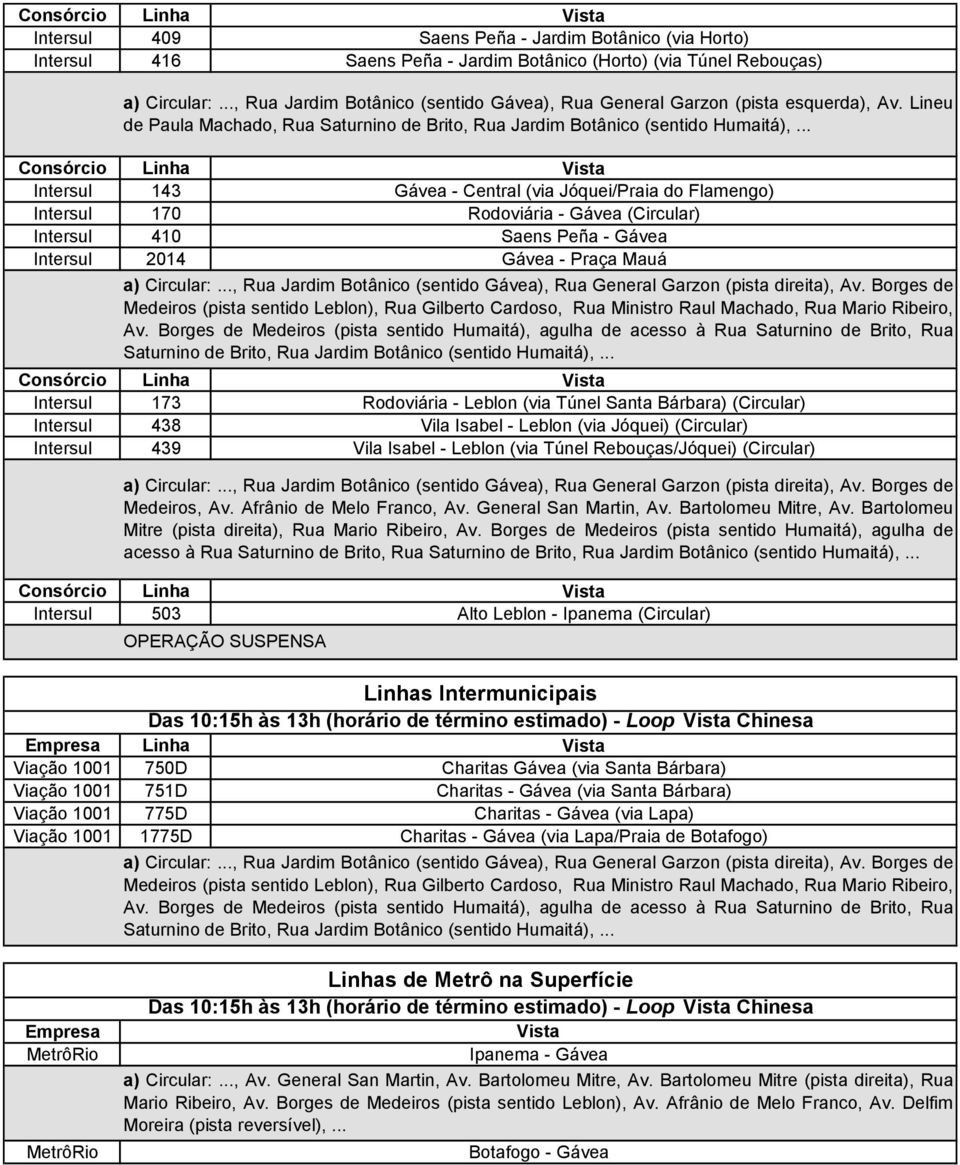 | Consórcio | Linha | Vista |
|---|---|---|
| Intersul | 409 | Saens Peña - Jardim Botânico (via Horto) |
| Intersul | 416 | Saens Peña - Jardim Botânico (Horto) (via Túnel Rebouças) |

a) Circular: ..., Rua Jardim Botânico (sentido Gávea), Rua General Garzon (pista esquerda), Av. Lineu de Paula Machado, Rua Saturnino de Brito, Rua Jardim Botânico (sentido Humaitá), ...

| Consórcio | Linha | Vista |
|---|---|---|
| Intersul | 143 | Gávea - Central (via Jóquei/Praia do Flamengo) |
| Intersul | 170 | Rodoviária - Gávea (Circular) |
| Intersul | 410 | Saens Peña - Gávea |
| Intersul | 2014 | Gávea - Praça Mauá |

a) Circular: ..., Rua Jardim Botânico (sentido Gávea), Rua General Garzon (pista direita), Av. Borges de Medeiros (pista sentido Leblon), Rua Gilberto Cardoso, Rua Ministro Raul Machado, Rua Mario Ribeiro, Av. Borges de Medeiros (pista sentido Humaitá), agulha de acesso à Rua Saturnino de Brito, Rua Saturnino de Brito, Rua Jardim Botânico (sentido Humaitá), ...

| Consórcio | Linha | Vista |
|---|---|---|
| Intersul | 173 | Rodoviária - Leblon (via Túnel Santa Bárbara) (Circular) |
| Intersul | 438 | Vila Isabel - Leblon (via Jóquei) (Circular) |
| Intersul | 439 | Vila Isabel - Leblon (via Túnel Rebouças/Jóquei) (Circular) |

a) Circular: ..., Rua Jardim Botânico (sentido Gávea), Rua General Garzon (pista direita), Av. Borges de Medeiros, Av. Afrânio de Melo Franco, Av. General San Martin, Av. Bartolomeu Mitre, Av. Bartolomeu Mitre (pista direita), Rua Mario Ribeiro, Av. Borges de Medeiros (pista sentido Humaitá), agulha de acesso à Rua Saturnino de Brito, Rua Saturnino de Brito, Rua Jardim Botânico (sentido Humaitá), ...

| Consórcio | Linha | Vista |
|---|---|---|
| Intersul | 503 | Alto Leblon - Ipanema (Circular) |

OPERAÇÃO SUSPENSA

Linhas Intermunicipais

Das 10:15h às 13h (horário de término estimado) - Loop Vista Chinesa

| Empresa | Linha | Vista |
|---|---|---|
| Viação 1001 | 750D | Charitas Gávea (via Santa Bárbara) |
| Viação 1001 | 751D | Charitas - Gávea (via Santa Bárbara) |
| Viação 1001 | 775D | Charitas - Gávea (via Lapa) |
| Viação 1001 | 1775D | Charitas - Gávea (via Lapa/Praia de Botafogo) |

a) Circular: ..., Rua Jardim Botânico (sentido Gávea), Rua General Garzon (pista direita), Av. Borges de Medeiros (pista sentido Leblon), Rua Gilberto Cardoso, Rua Ministro Raul Machado, Rua Mario Ribeiro, Av. Borges de Medeiros (pista sentido Humaitá), agulha de acesso à Rua Saturnino de Brito, Rua Saturnino de Brito, Rua Jardim Botânico (sentido Humaitá), ...

Linhas de Metrô na Superfície

Das 10:15h às 13h (horário de término estimado) - Loop Vista Chinesa

| Empresa | Vista |
|---|---|
| MetrôRio | Ipanema - Gávea |

a) Circular: ..., Av. General San Martin, Av. Bartolomeu Mitre, Av. Bartolomeu Mitre (pista direita), Rua Mario Ribeiro, Av. Borges de Medeiros (pista sentido Leblon), Av. Afrânio de Melo Franco, Av. Delfim Moreira (pista reversível), ...

| MetrôRio | Botafogo - Gávea |
|---|---|